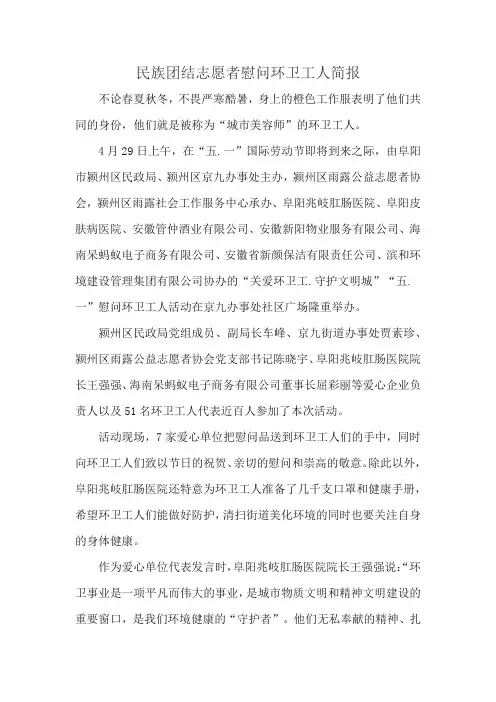 民族团结志愿者慰问环卫工人简报

不论春夏秋冬，不畏严寒酷暑，身上的橙色工作服表明了他们共同的身份，他们就是被称为“城市美容师”的环卫工人。

4月29日上午，在“五.一”国际劳动节即将到来之际，由阜阳市颍州区民政局、颍州区京九办事处主办，颍州区雨露公益志愿者协会，颍州区雨露社会工作服务中心承办、阜阳兆岐肛肠医院、阜阳皮肤病医院、安徽管仲酒业有限公司、安徽新阳物业服务有限公司、海南呆蚂蚁电子商务有限公司、安徽省新颜保洁有限责任公司、滨和环境建设管理集团有限公司协办的“关爱环卫工.守护文明城”“五.一”慰问环卫工人活动在京九办事处社区广场隆重举办。

颍州区民政局党组成员、副局长车峰、京九街道办事处贾素珍、颍州区雨露公益志愿者协会党支部书记陈晓宇、阜阳兆岐肛肠医院院长王强强、海南呆蚂蚁电子商务有限公司董事长屈彩丽等爱心企业负责人以及51名环卫工人代表近百人参加了本次活动。

活动现场，7家爱心单位把慰问品送到环卫工人们的手中，同时向环卫工人们致以节日的祝贺、亲切的慰问和崇高的敬意。除此以外，阜阳兆岐肛肠医院还特意为环卫工人准备了几千支口罩和健康手册，希望环卫工人们能做好防护，清扫街道美化环境的同时也要关注自身的身体健康。

作为爱心单位代表发言时，阜阳兆岐肛肠医院院长王强强说：“环卫事业是一项平凡而伟大的事业，是城市物质文明和精神文明建设的重要窗口，是我们环境健康的“守护者”。他们无私奉献的精神、扎